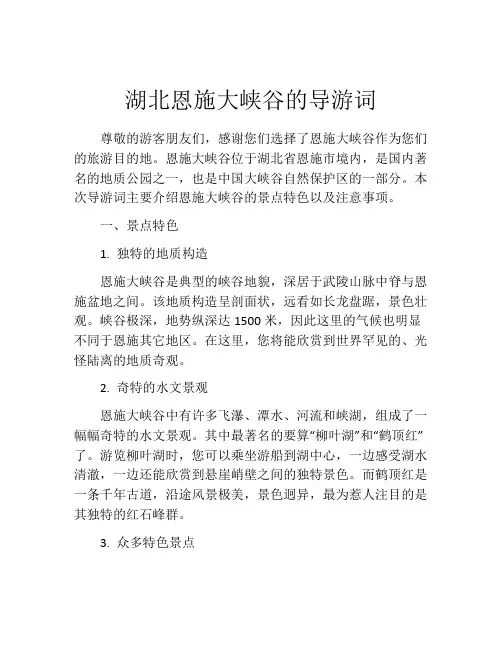 湖北恩施大峡谷的导游词

尊敬的游客朋友们，感谢您们选择了恩施大峡谷作为您们的旅游目的地。恩施大峡谷位于湖北省恩施市境内，是国内著名的地质公园之一，也是中国大峡谷自然保护区的一部分。本次导游词主要介绍恩施大峡谷的景点特色以及注意事项。

一、景点特色

1. 独特的地质构造

恩施大峡谷是典型的峡谷地貌，深居于武陵山脉中脊与恩施盆地之间。该地质构造呈剖面状，远看如长龙盘踞，景色壮观。峡谷极深，地势纵深达 1500 米，因此这里的气候也明显不同于恩施其它地区。在这里，您将能欣赏到世界罕见的、光怪陆离的地质奇观。

2. 奇特的水文景观

恩施大峡谷中有许多飞瀑、潭水、河流和峡湖，组成了一幅幅奇特的水文景观。其中最著名的要算“柳叶湖”和“鹤顶红”了。游览柳叶湖时，您可以乘坐游船到湖中心，一边感受湖水清澈，一边还能欣赏到悬崖峭壁之间的独特景色。而鹤顶红是一条千年古道，沿途风景极美，景色迥异，最为惹人注目的是其独特的红石峰群。

3. 众多特色景点